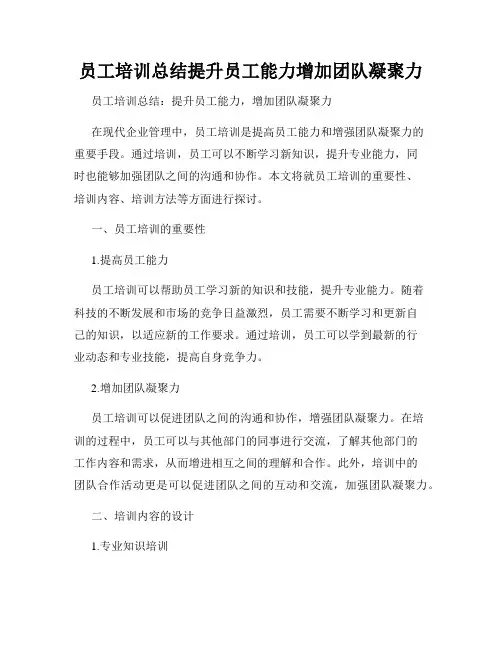 员工培训总结提升员工能力增加团队凝聚力

员工培训总结：提升员工能力，增加团队凝聚力

在现代企业管理中，员工培训是提高员工能力和增强团队凝聚力的重要手段。通过培训，员工可以不断学习新知识，提升专业能力，同时也能够加强团队之间的沟通和协作。本文将就员工培训的重要性、培训内容、培训方法等方面进行探讨。

一、员工培训的重要性

1.提高员工能力

员工培训可以帮助员工学习新的知识和技能，提升专业能力。随着科技的不断发展和市场的竞争日益激烈，员工需要不断学习和更新自己的知识，以适应新的工作要求。通过培训，员工可以学到最新的行业动态和专业技能，提高自身竞争力。

2.增加团队凝聚力

员工培训可以促进团队之间的沟通和协作，增强团队凝聚力。在培训的过程中，员工可以与其他部门的同事进行交流，了解其他部门的工作内容和需求，从而增进相互之间的理解和合作。此外，培训中的团队合作活动更是可以促进团队之间的互动和交流，加强团队凝聚力。

二、培训内容的设计

1.专业知识培训